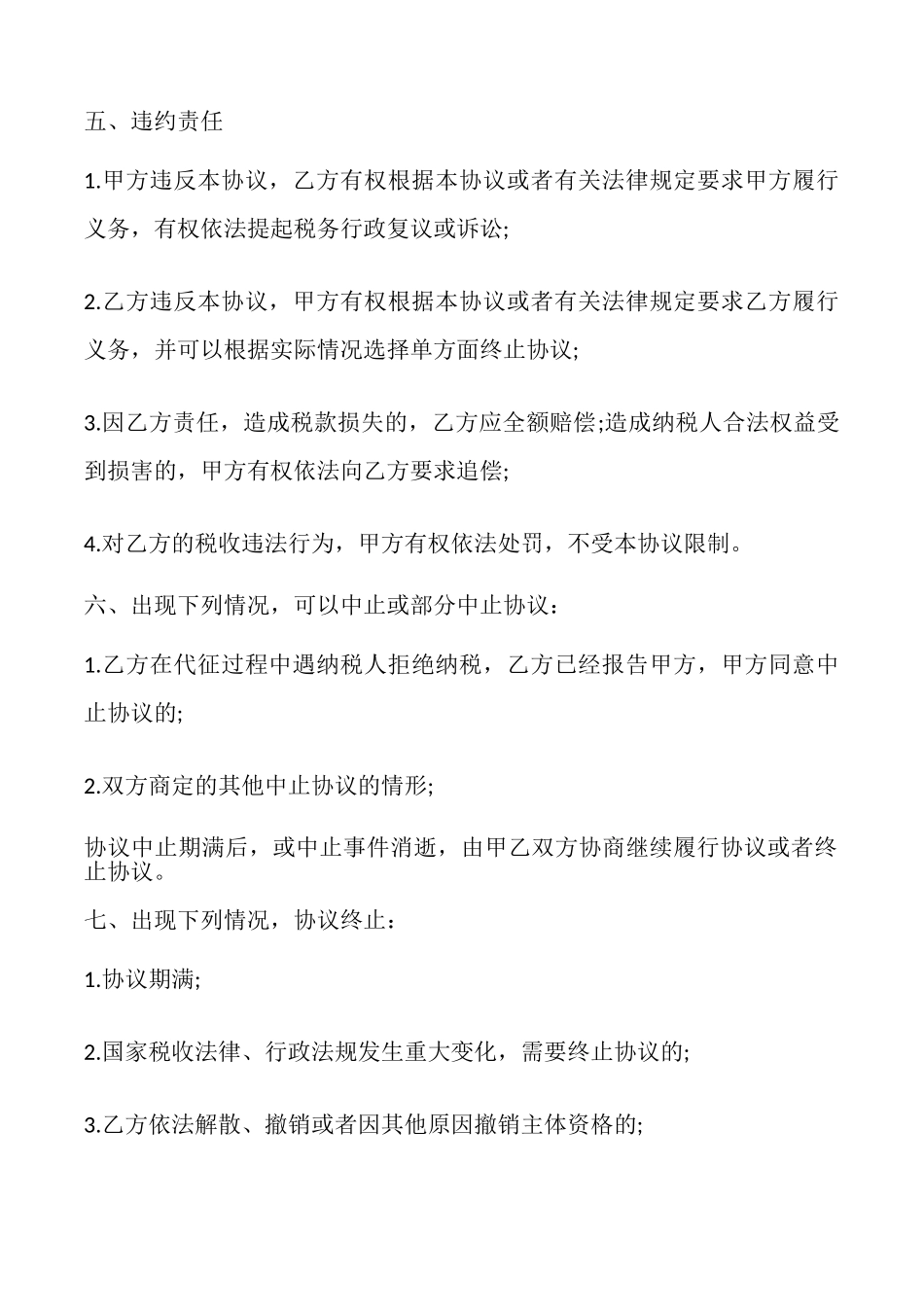 五、违约责任

1.甲方违反本协议，乙方有权根据本协议或者有关法律规定要求甲方履行义务，有权依法提起税务行政复议或诉讼;

2.乙方违反本协议，甲方有权根据本协议或者有关法律规定要求乙方履行义务，并可以根据实际情况选择单方面终止协议;

3.因乙方责任，造成税款损失的，乙方应全额赔偿;造成纳税人合法权益受到损害的，甲方有权依法向乙方要求追偿;

4.对乙方的税收违法行为，甲方有权依法处罚，不受本协议限制。

六、出现下列情况，可以中止或部分中止协议：

1.乙方在代征过程中遇纳税人拒绝纳税，乙方已经报告甲方，甲方同意中止协议的;

2.双方商定的其他中止协议的情形;

协议中止期满后，或中止事件消逝，由甲乙双方协商继续履行协议或者终止协议。

七、出现下列情况，协议终止：

1.协议期满;

2.国家税收法律、行政法规发生重大变化，需要终止协议的;

3.乙方依法解散、撤销或者因其他原因撤销主体资格的;